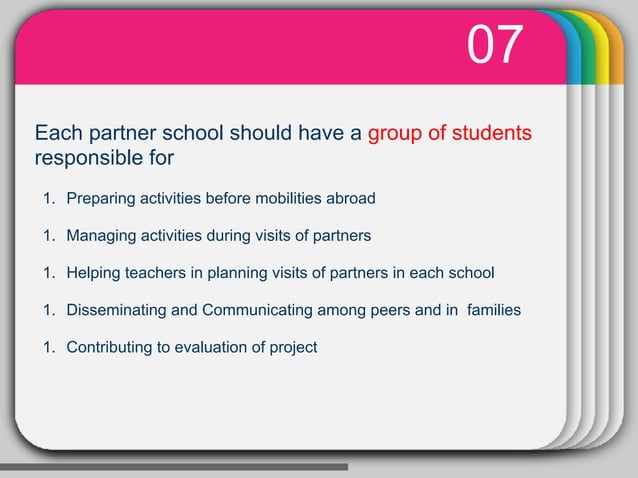 07

Each partner school should have a group of students responsible for

1. Preparing activities before mobilities abroad

1. Managing activities during visits of partners

1. Helping teachers in planning visits of partners in each school

1. Disseminating and Communicating among peers and in families

1. Contributing to evaluation of project